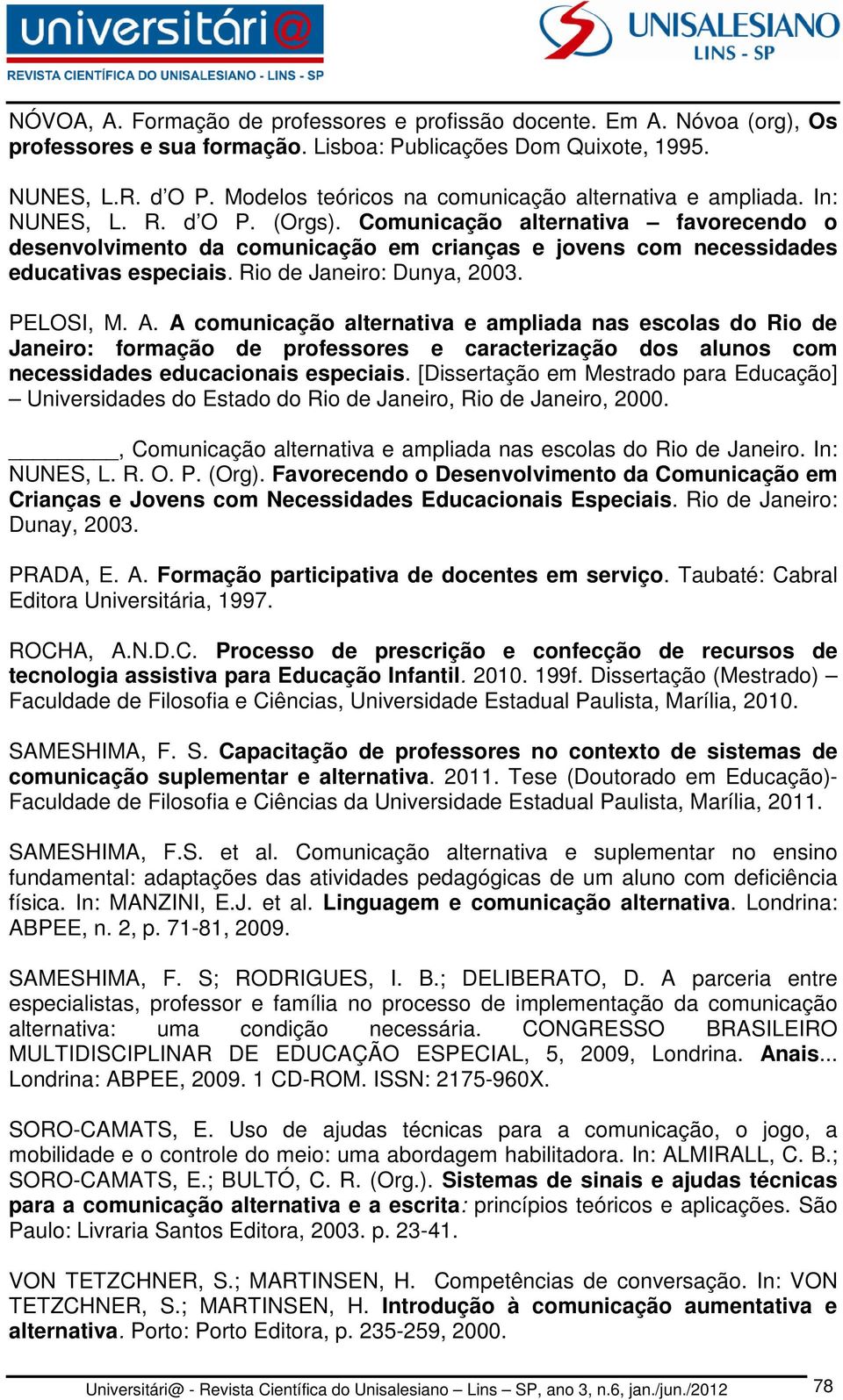 universitári@
REVISTA CIENTÍFICA DO UNISALESIANO - LINS - SP

UNISALESIANO
LINS - SP

NÓVOA, A. Formação de professores e profissão docente. Em A. Nóvoa (org), Os professores e sua formação. Lisboa: Publicações Dom Quixote, 1995.

NUNES, L.R. d'O P. Modelos teóricos na comunicação alternativa e ampliada. In: NUNES, L. R. d'O P. (Orgs). Comunicação alternativa – favorecendo o desenvolvimento da comunicação em crianças e jovens com necessidades educativas especiais. Rio de Janeiro: Dunya, 2003.

PELOSI, M. A. A comunicação alternativa e ampliada nas escolas do Rio de Janeiro: formação de professores e caracterização dos alunos com necessidades educacionais especiais. [Dissertação em Mestrado para Educação] – Universidades do Estado do Rio de Janeiro, Rio de Janeiro, 2000.

________, Comunicação alternativa e ampliada nas escolas do Rio de Janeiro. In: NUNES, L. R. O. P. (Org). Favorecendo o Desenvolvimento da Comunicação em Crianças e Jovens com Necessidades Educacionais Especiais. Rio de Janeiro: Dunay, 2003.

PRADA, E. A. Formação participativa de docentes em serviço. Taubaté: Cabral Editora Universitária, 1997.

ROCHA, A.N.D.C. Processo de prescrição e confecção de recursos de tecnologia assistiva para Educação Infantil. 2010. 199f. Dissertação (Mestrado) – Faculdade de Filosofia e Ciências, Universidade Estadual Paulista, Marília, 2010.

SAMESHIMA, F. S. Capacitação de professores no contexto de sistemas de comunicação suplementar e alternativa. 2011. Tese (Doutorado em Educação)- Faculdade de Filosofia e Ciências da Universidade Estadual Paulista, Marília, 2011.

SAMESHIMA, F.S. et al. Comunicação alternativa e suplementar no ensino fundamental: adaptações das atividades pedagógicas de um aluno com deficiência física. In: MANZINI, E.J. et al. Linguagem e comunicação alternativa. Londrina: ABPEE, n. 2, p. 71-81, 2009.

SAMESHIMA, F. S; RODRIGUES, I. B.; DELIBERATO, D. A parceria entre especialistas, professor e família no processo de implementação da comunicação alternativa: uma condição necessária. CONGRESSO BRASILEIRO MULTIDISCIPLINAR DE EDUCAÇÃO ESPECIAL, 5, 2009, Londrina. Anais... Londrina: ABPEE, 2009. 1 CD-ROM. ISSN: 2175-960X.

SORO-CAMATS, E. Uso de ajudas técnicas para a comunicação, o jogo, a mobilidade e o controle do meio: uma abordagem habilitadora. In: ALMIRALL, C. B.; SORO-CAMATS, E.; BULTÓ, C. R. (Org.). Sistemas de sinais e ajudas técnicas para a comunicação alternativa e a escrita: princípios teóricos e aplicações. São Paulo: Livraria Santos Editora, 2003. p. 23-41.

VON TETZCHNER, S.; MARTINSEN, H. Competências de conversação. In: VON TETZCHNER, S.; MARTINSEN, H. Introdução à comunicação aumentativa e alternativa. Porto: Porto Editora, p. 235-259, 2000.

Universitári@ - Revista Científica do Unisalesiano – Lins – SP, ano 3, n.6, jan./jun./2012 78